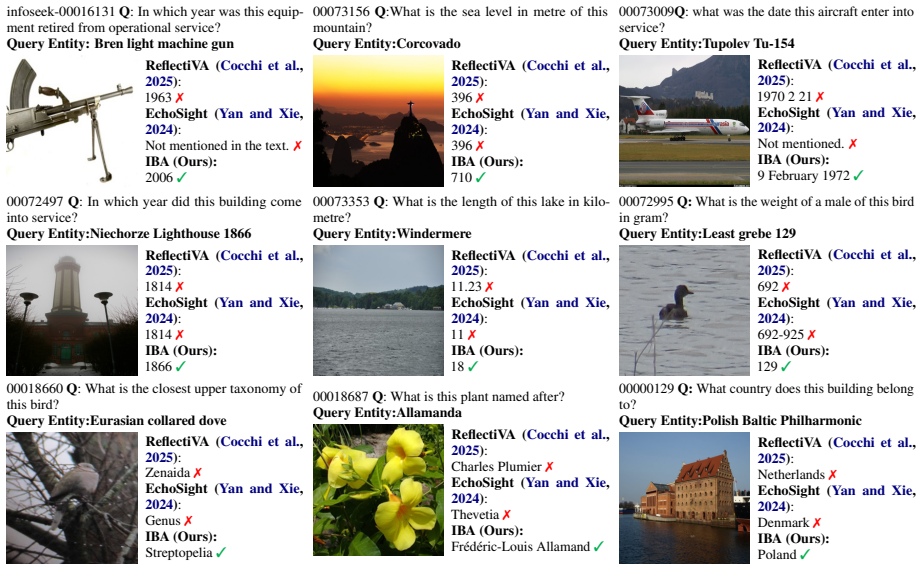 infoseek-00016131 Q: In which year was this equipment retired from operational service?
Query Entity: Bren light machine gun

ReflectiVA (Cocchi et al., 2025):
1963 ✗
EchoSight (Yan and Xie, 2024):
Not mentioned in the text. ✗
IBA (Ours):
2006 ✓

00072497 Q: In which year did this building come into service?
Query Entity:Niechorze Lighthouse 1866

ReflectiVA (Cocchi et al., 2025):
1814 ✗
EchoSight (Yan and Xie, 2024):
1814 ✗
IBA (Ours):
1866 ✓

00018660 Q: What is the closest upper taxonomy of this bird?
Query Entity:Eurasian collared dove

ReflectiVA (Cocchi et al., 2025):
Zenaida ✗
EchoSight (Yan and Xie, 2024):
Genus ✗
IBA (Ours):
Streptopelia ✓

00073156 Q:What is the sea level in metre of this mountain?
Query Entity:Corcovado

ReflectiVA (Cocchi et al., 2025):
396 ✗
EchoSight (Yan and Xie, 2024):
396 ✗
IBA (Ours):
710 ✓

00073353 Q: What is the length of this lake in kilometre?
Query Entity:Windermere

ReflectiVA (Cocchi et al., 2025):
11.23 ✗
EchoSight (Yan and Xie, 2024):
11 ✗
IBA (Ours):
18 ✓

00018687 Q: What is this plant named after?
Query Entity:Allamanda

ReflectiVA (Cocchi et al., 2025):
Charles Plumier ✗
EchoSight (Yan and Xie, 2024):
Thevetia ✗
IBA (Ours):
Frédéric-Louis Allamand ✓

00073009Q: what was the date this aircraft enter into service?
Query Entity:Tupolev Tu-154

ReflectiVA (Cocchi et al., 2025):
1970 2 21 ✗
EchoSight (Yan and Xie, 2024):
Not mentioned. ✗
IBA (Ours):
9 February 1972 ✓

00072995 Q: What is the weight of a male of this bird in gram?
Query Entity:Least grebe 129

ReflectiVA (Cocchi et al., 2025):
692 ✗
EchoSight (Yan and Xie, 2024):
692-925 ✗
IBA (Ours):
129 ✓

00000129 Q: What country does this building belong to?
Query Entity:Polish Baltic Philharmonic

ReflectiVA (Cocchi et al., 2025):
Netherlands ✗
EchoSight (Yan and Xie, 2024):
Denmark ✗
IBA (Ours):
Poland ✓